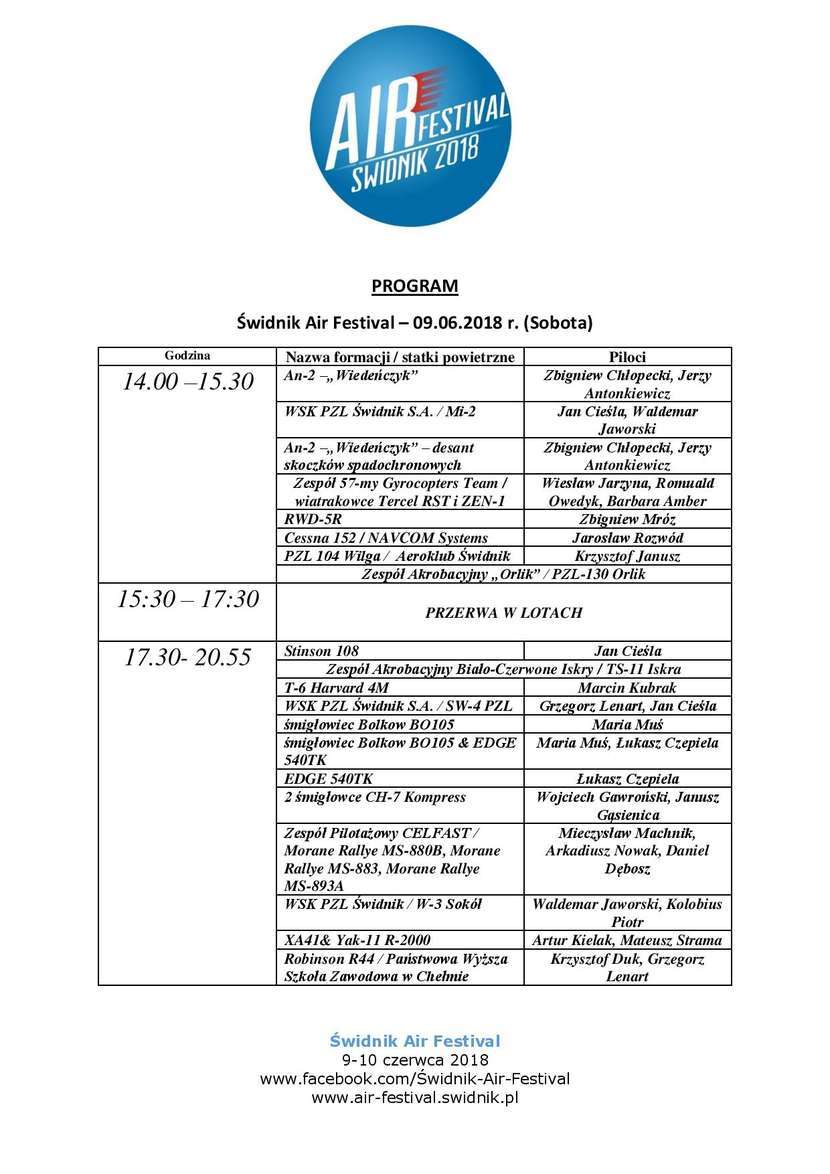 AIR FESTIVAL SWIDNIK 2018

PROGRAM

Świdnik Air Festival – 09.06.2018 r. (Sobota)

| Godzina | Nazwa formacji / statki powietrzne | Piloci |
|---|---|---|
| 14.00 –15.30 | An-2 –„Wiedeńczyk” | Zbigniew Chłopecki, Jerzy Antonkiewicz |
| | WSK PZL Świdnik S.A. / Mi-2 | Jan Cieśla, Waldemar Jaworski |
| | An-2 –„Wiedeńczyk” – desant skoczków spadochronowych | Zbigniew Chłopecki, Jerzy Antonkiewicz |
| | Zespół 57-my Gyrocopters Team / wiatrakowce Tercel RST i ZEN-1 | Wiesław Jarzyna, Romuald Owedyk, Barbara Amber |
| | RWD-5R | Zbigniew Mróz |
| | Cessna 152 / NAVCOM Systems | Jarosław Rozwód |
| | PZL 104 Wilga / Aeroklub Świdnik | Krzysztof Janusz |
| | Zespół Akrobacyjny „Orlik” / PZL-130 Orlik | |
| 15:30 – 17:30 | PRZERWA W LOTACH | |
| 17.30- 20.55 | Stinson 108 | Jan Cieśla |
| | Zespół Akrobacyjny Biało-Czerwone Iskry / TS-11 Iskra | |
| | T-6 Harvard 4M | Marcin Kubrak |
| | WSK PZL Świdnik S.A. / SW-4 PZL | Grzegorz Lenart, Jan Cieśla |
| | śmigłowiec Bolkow BO105 | Maria Muś |
| | śmigłowiec Bolkow BO105 & EDGE 540TK | Maria Muś, Łukasz Czepiela |
| | EDGE 540TK | Łukasz Czepiela |
| | 2 śmigłowce CH-7 Kompress | Wojciech Gawroński, Janusz Gąsienica |
| | Zespół Pilotażowy CELFAST / Morane Rallye MS-880B, Morane Rallye MS-883, Morane Rallye MS-893A | Mieczysław Machnik, Arkadiusz Nowak, Daniel Dębosz |
| | WSK PZL Świdnik / W-3 Sokół | Waldemar Jaworski, Kolobius Piotr |
| | XA41& Yak-11 R-2000 | Artur Kielak, Mateusz Strama |
| | Robinson R44 / Państwowa Wyższa Szkoła Zawodowa w Chełmie | Krzysztof Duk, Grzegorz Lenart |

Świdnik Air Festival
9-10 czerwca 2018
www.facebook.com/Świdnik-Air-Festival
www.air-festival.swidnik.pl